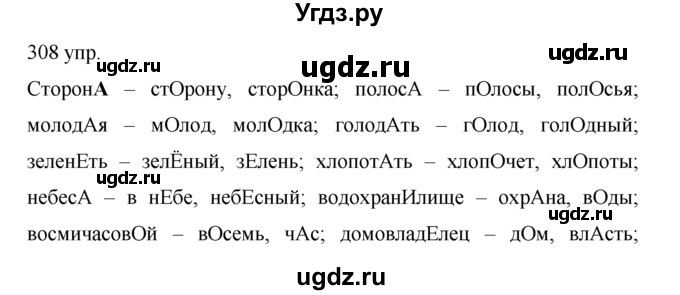 Угдз.ру

308 упр.

ugdz.ru

ugdz.ru

ugdz.ru

СторонА – стОрону, сторОнка; полосА – пОлосы, полОсья; молодАя – мОлод, молОдка; голодАть – гОлод, голОдный; зеленЕть – зелЁный, зЕлень; хлопотАть – хлопОчет, хлОпоты; небесА – в нЕбе, небЕсный; водохранИлище – охрАна, вОды; восмичасовОй – вОсемь, чАс; домовладЕлец – дОм, влАсть;

ugdz.ru

ugdz.ru

ugdz.ru